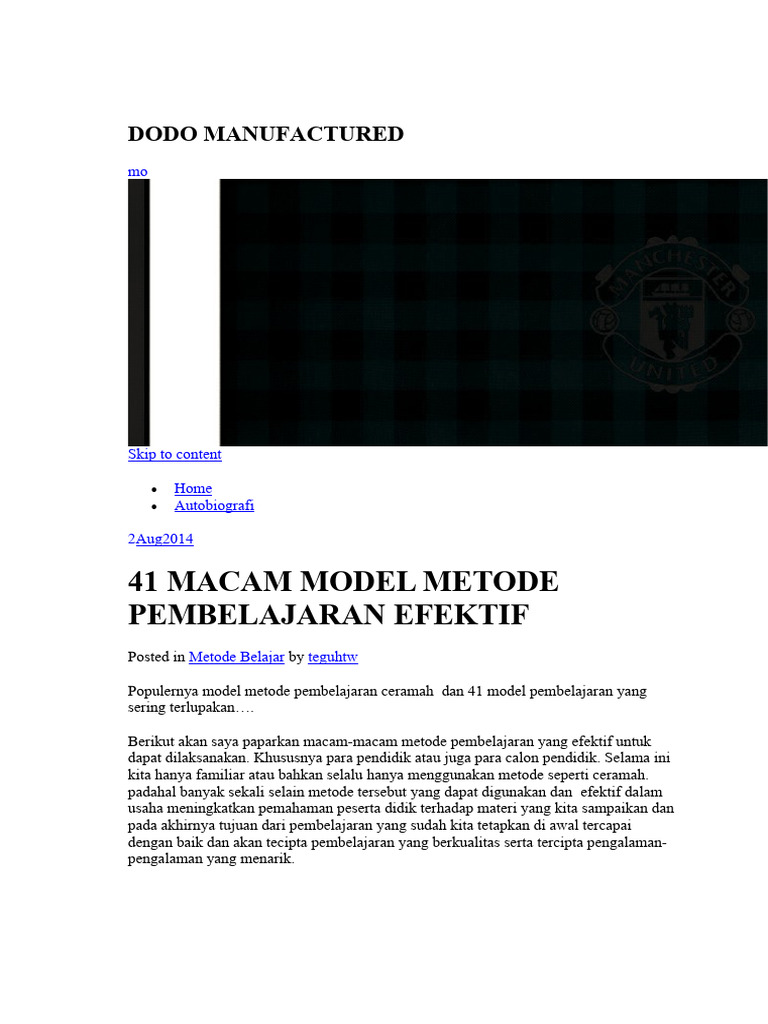 DODO MANUFACTURED

mo

MANCHESTER UNITED

Skip to content

- Home
- Autobiografi

2Aug2014

41 MACAM MODEL METODE PEMBELAJARAN EFEKTIF

Posted in Metode Belajar by teguhtw

Populernya model metode pembelajaran ceramah dan 41 model pembelajaran yang sering terlupakan….

Berikut akan saya paparkan macam-macam metode pembelajaran yang efektif untuk dapat dilaksanakan. Khususnya para pendidik atau juga para calon pendidik. Selama ini kita hanya familiar atau bahkan selalu hanya menggunakan metode seperti ceramah. padahal banyak sekali selain metode tersebut yang dapat digunakan dan efektif dalam usaha meningkatkan pemahaman peserta didik terhadap materi yang kita sampaikan dan pada akhirnya tujuan dari pembelajaran yang sudah kita tetapkan di awal tercapai dengan baik dan akan tecipta pembelajaran yang berkualitas serta tercipta pengalaman-pengalaman yang menarik.